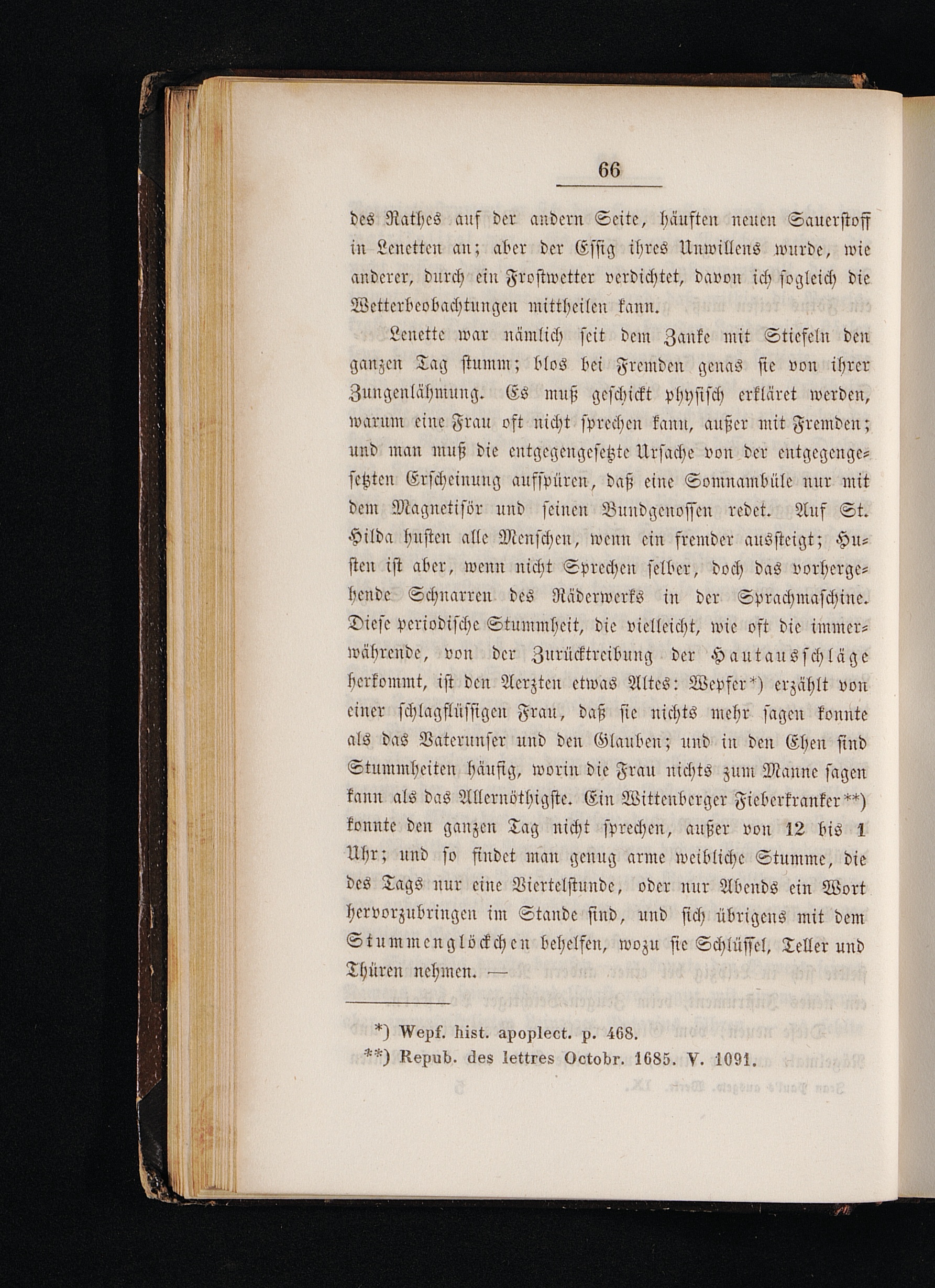 66

des Rathes auf der andern Seite, häuften neuen Sauerstoff in Lenetten an; aber der Essig ihres Unwillens wurde, wie anderer, durch ein Frostwetter verdichtet, davon ich sogleich die Wetterbeobachtungen mittheilen kann.

Lenette war nämlich seit dem Zanke mit Stiefeln den ganzen Tag stumm; blos bei Fremden genas sie von ihrer Zungenlähmung. Es muß geschickt physisch erkläret werden, warum eine Frau oft nicht sprechen kann, außer mit Fremden; und man muß die entgegengesetzte Ursache von der entgegengesetzten Erscheinung aufspüren, daß eine Somnambüle nur mit dem Magnetisör und seinen Bundgenossen redet. Auf St. Hilda husten alle Menschen, wenn ein fremder aussteigt; Husten ist aber, wenn nicht Sprechen selber, doch das vorhergehende Schnarren des Räderwerks in der Sprachmaschine. Diese periodische Stummheit, die vielleicht, wie oft die immerwährende, von der Zurücktreibung der Hautausschläge herkommt, ist den Aerzten etwas Altes: Wepfer*) erzählt von einer schlagflüssigen Frau, daß sie nichts mehr sagen konnte als das Vaterunser und den Glauben; und in den Ehen sind Stummheiten häufig, worin die Frau nichts zum Manne sagen kann als das Allernöthigste. Ein Wittenberger Fieberkranker**) konnte den ganzen Tag nicht sprechen, außer von 12 bis 1 Uhr; und so findet man genug arme weibliche Stumme, die des Tags nur eine Viertelstunde, oder nur Abends ein Wort hervorzubringen im Stande sind, und sich übrigens mit dem Stummenglöckchen behelfen, wozu sie Schlüssel, Teller und Thüren nehmen. —

*) Wepf. hist. apoplect. p. 468.
**) Repub. des lettres Octobr. 1685. V. 1091.